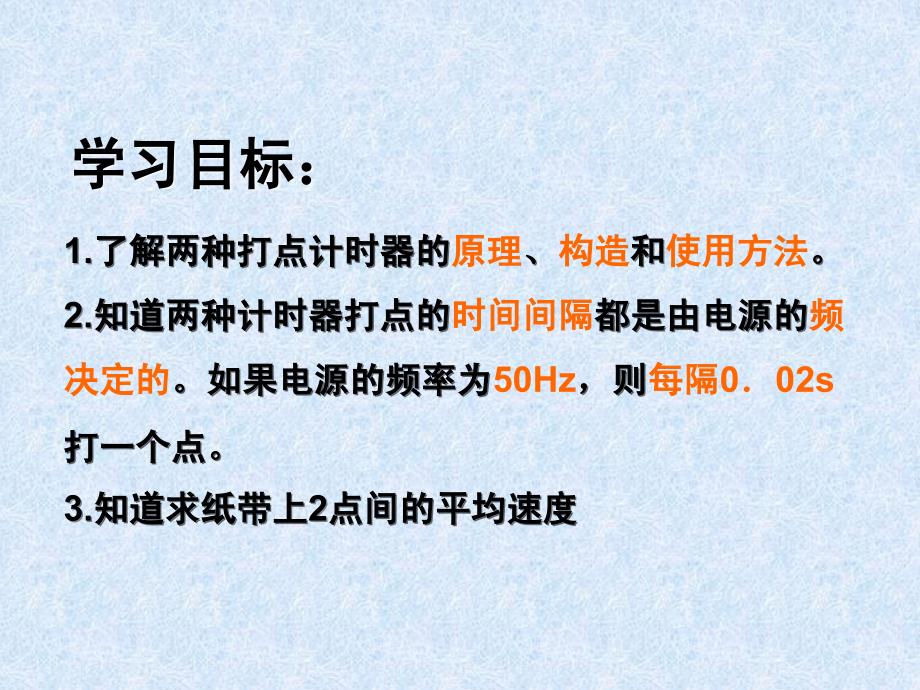 学习目标：

1.了解两种打点计时器的原理、构造和使用方法。

2.知道两种计时器打点的时间间隔都是由电源的频决定的。如果电源的频率为50Hz，则每隔0．02s打一个点。

3.知道求纸带上2点间的平均速度